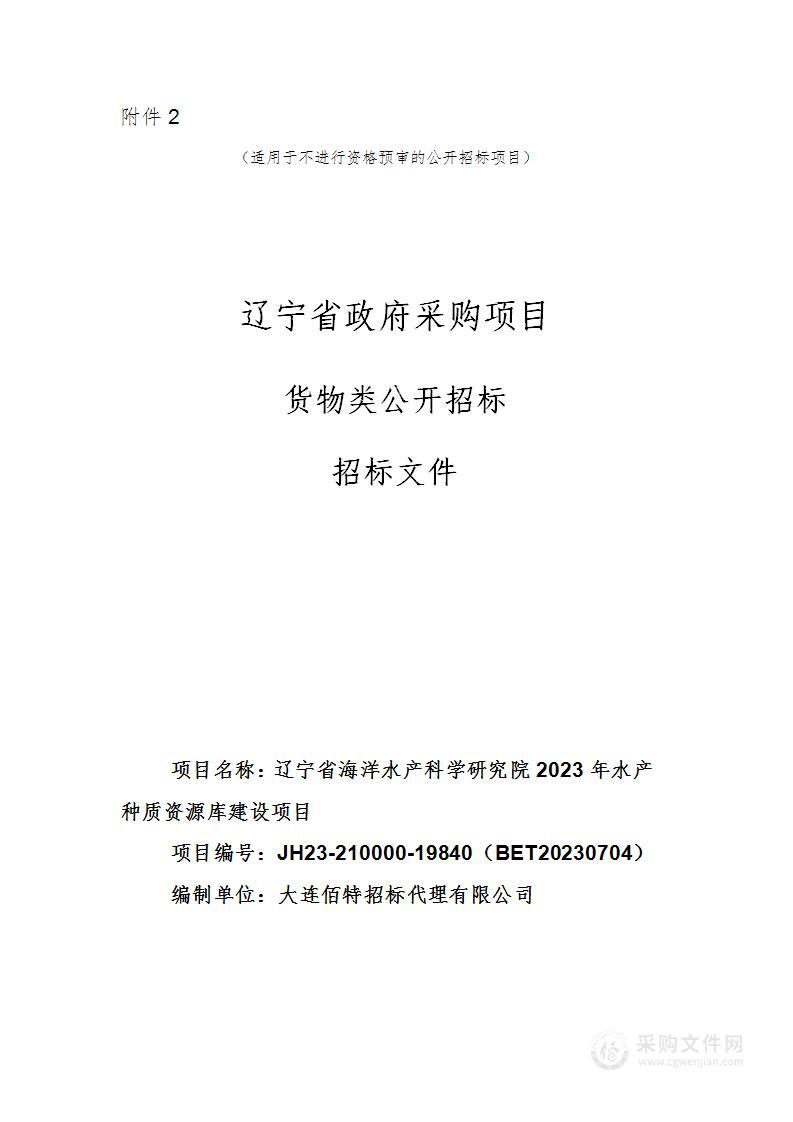 附件 2

（适用于不进行资格预审的公开招标项目）

辽宁省政府采购项目

货物类公开招标

招标文件

项目名称：辽宁省海洋水产科学研究院 2023 年水产种质资源库建设项目

项目编号：JH23-210000-19840（BET20230704）

编制单位：大连佰特招标代理有限公司

采购文件网
www.cgwenjian.com